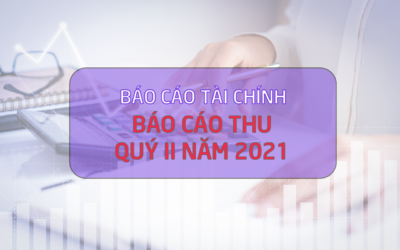 BÁO CÁO TÀI CHÍNH

BÁO CÁO THU
QUÝ II NĂM 2021